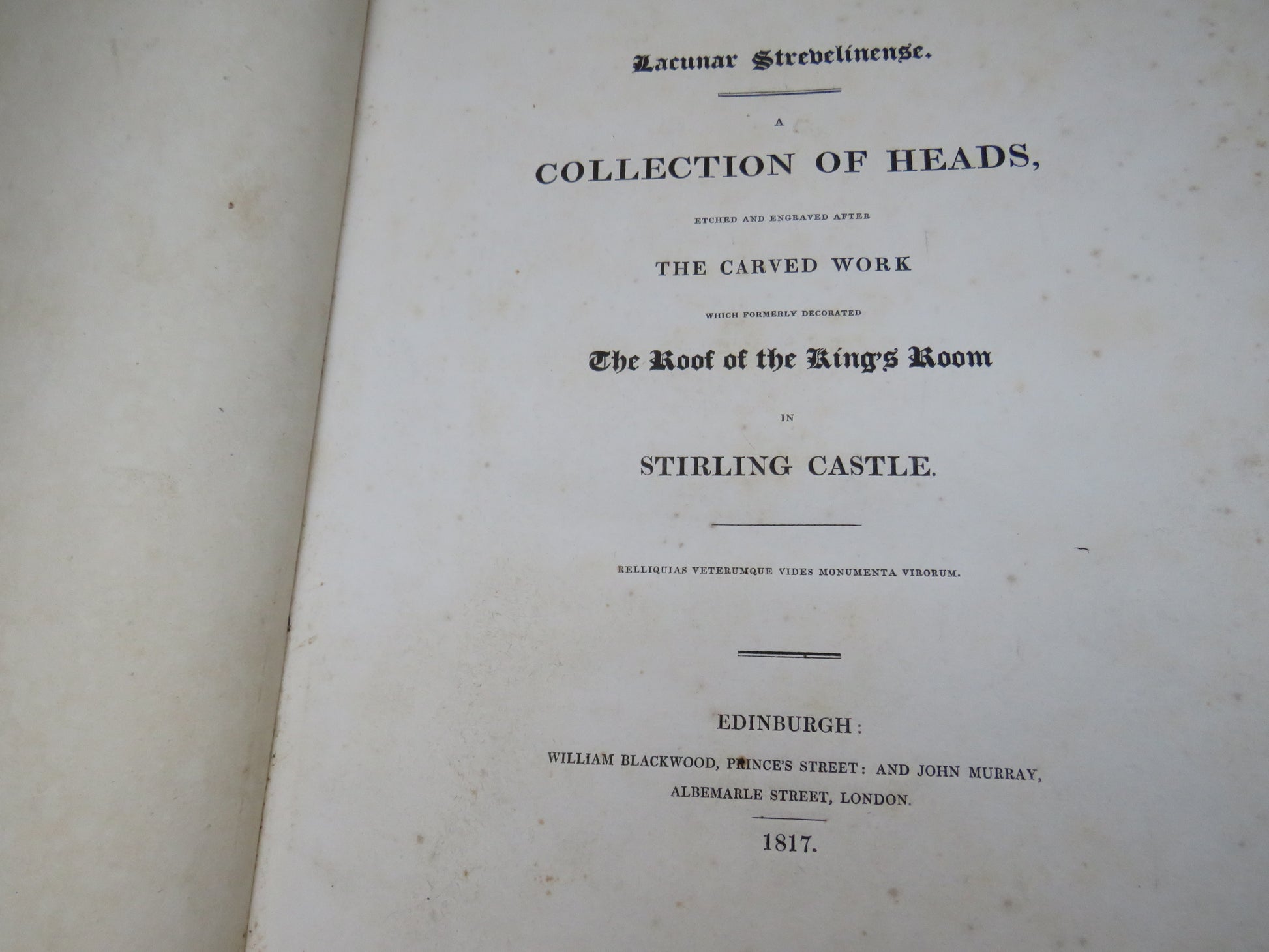 Lacunar Strevelinense.

A

COLLECTION OF HEADS,

ETCHED AND ENGRAVED AFTER

THE CARVED WORK

WHICH FORMERLY DECORATED

The Roof of the King's Room

IN

STIRLING CASTLE.

RELLIQUIAS VETERUMQUE VIDES MONUMENTA VIRORUM.

EDINBURGH:

WILLIAM BLACKWOOD, PRINCE'S STREET: AND JOHN MURRAY,
ALBEMARLE STREET, LONDON.

1817.